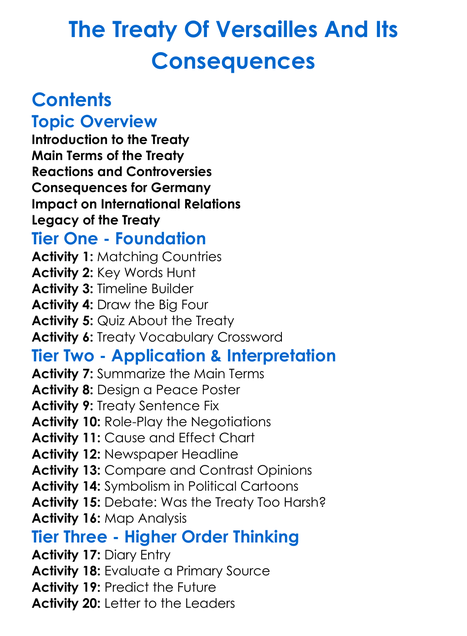 The Treaty Of Versailles And Its Consequences

Contents

Topic Overview

Introduction to the Treaty
Main Terms of the Treaty
Reactions and Controversies
Consequences for Germany
Impact on International Relations
Legacy of the Treaty

Tier One - Foundation

Activity 1: Matching Countries
Activity 2: Key Words Hunt
Activity 3: Timeline Builder
Activity 4: Draw the Big Four
Activity 5: Quiz About the Treaty
Activity 6: Treaty Vocabulary Crossword

Tier Two - Application & Interpretation

Activity 7: Summarize the Main Terms
Activity 8: Design a Peace Poster
Activity 9: Treaty Sentence Fix
Activity 10: Role-Play the Negotiations
Activity 11: Cause and Effect Chart
Activity 12: Newspaper Headline
Activity 13: Compare and Contrast Opinions
Activity 14: Symbolism in Political Cartoons
Activity 15: Debate: Was the Treaty Too Harsh?
Activity 16: Map Analysis

Tier Three - Higher Order Thinking

Activity 17: Diary Entry
Activity 18: Evaluate a Primary Source
Activity 19: Predict the Future
Activity 20: Letter to the Leaders